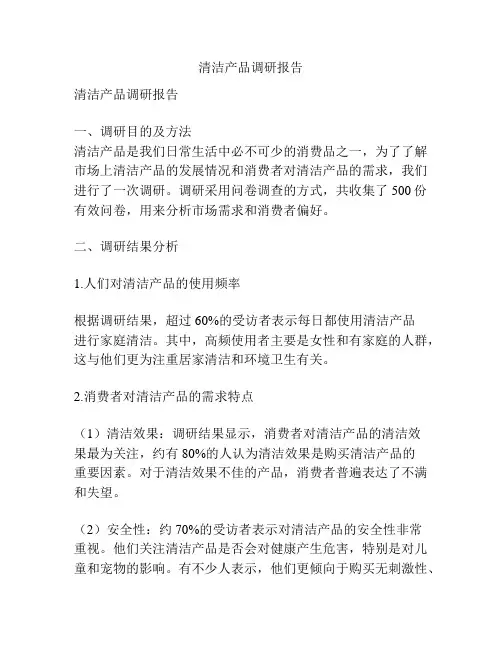 清洁产品调研报告

清洁产品调研报告

一、调研目的及方法
清洁产品是我们日常生活中必不可少的消费品之一，为了了解市场上清洁产品的发展情况和消费者对清洁产品的需求，我们进行了一次调研。调研采用问卷调查的方式，共收集了 500 份有效问卷，用来分析市场需求和消费者偏好。

二、调研结果分析

1.人们对清洁产品的使用频率

根据调研结果，超过 60%的受访者表示每日都使用清洁产品进行家庭清洁。其中，高频使用者主要是女性和有家庭的人群，这与他们更为注重居家清洁和环境卫生有关。

2.消费者对清洁产品的需求特点

（1）清洁效果：调研结果显示，消费者对清洁产品的清洁效果最为关注，约有 80%的人认为清洁效果是购买清洁产品的重要因素。对于清洁效果不佳的产品，消费者普遍表达了不满和失望。

（2）安全性：约 70%的受访者表示对清洁产品的安全性非常重视。他们关注清洁产品是否会对健康产生危害，特别是对儿童和宠物的影响。有不少人表示，他们更倾向于购买无刺激性、